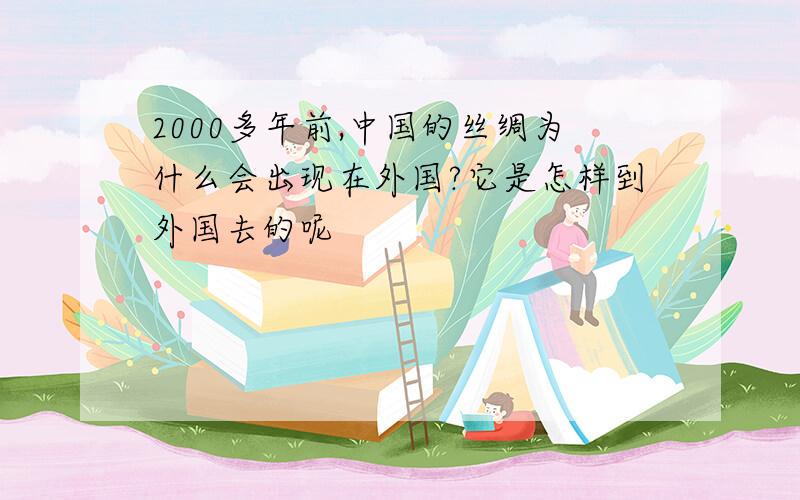 2000多年前,中国的丝绸为什么会出现在外国?它是怎样到外国去的呢